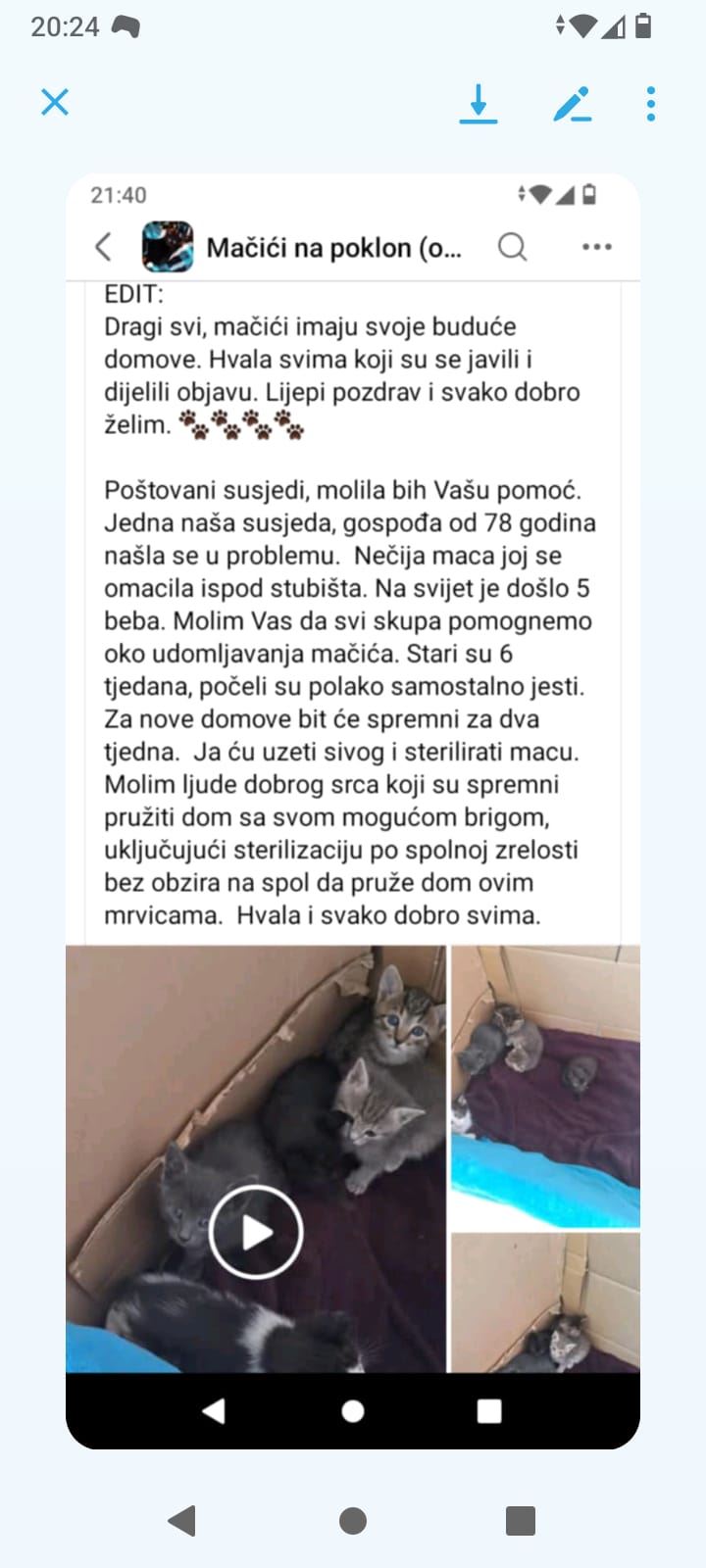 20:24

21:40

Mačići na poklon (o...

EDIT:
Dragi svi, mačići imaju svoje buduće domove. Hvala svima koji su se javili i dijelili objavu. Lijepi pozdrav i svako dobro želim. 🐾🐾🐾🐾

Poštovani susjedi, molila bih Vašu pomoć. Jedna naša susjeda, gospođa od 78 godina našla se u problemu. Nečija maca joj se omacila ispod stubišta. Na svijet je došlo 5 beba. Molim Vas da svi skupa pomognemo oko udomljavanja mačića. Stari su 6 tjedana, počeli su polako samostalno jesti. Za nove domove bit će spremni za dva tjedna. Ja ću uzeti sivog i sterilirati macu. Molim ljude dobrog srca koji su spremni pružiti dom sa svom mogućom brigom, uključujući sterilizaciju po spolnoj zrelosti bez obzira na spol da pruže dom ovim mrvicama. Hvala i svako dobro svima.